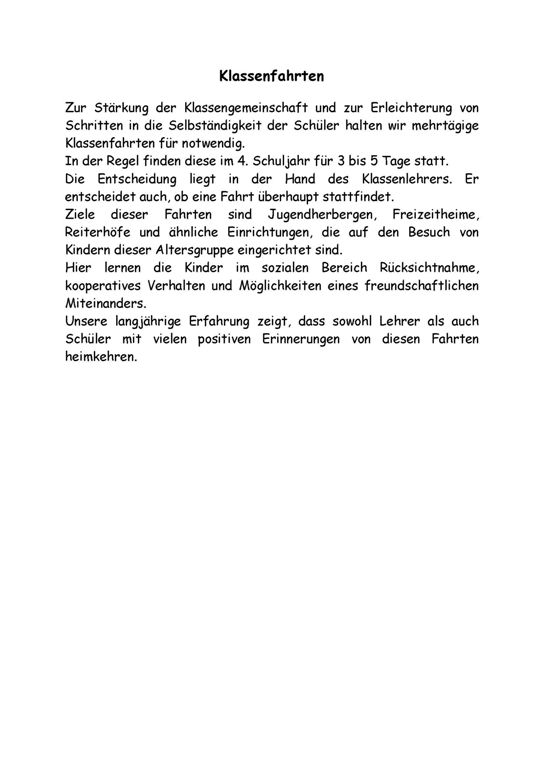 Klassenfahrten

Zur Stärkung der Klassengemeinschaft und zur Erleichterung von Schritten in die Selbständigkeit der Schüler halten wir mehrtägige Klassenfahrten für notwendig.
In der Regel finden diese im 4. Schuljahr für 3 bis 5 Tage statt.
Die Entscheidung liegt in der Hand des Klassenlehrers. Er entscheidet auch, ob eine Fahrt überhaupt stattfindet.
Ziele dieser Fahrten sind Jugendherbergen, Freizeitheime, Reiterhöfe und ähnliche Einrichtungen, die auf den Besuch von Kindern dieser Altersgruppe eingerichtet sind.
Hier lernen die Kinder im sozialen Bereich Rücksichtnahme, kooperatives Verhalten und Möglichkeiten eines freundschaftlichen Miteinanders.
Unsere langjährige Erfahrung zeigt, dass sowohl Lehrer als auch Schüler mit vielen positiven Erinnerungen von diesen Fahrten heimkehren.